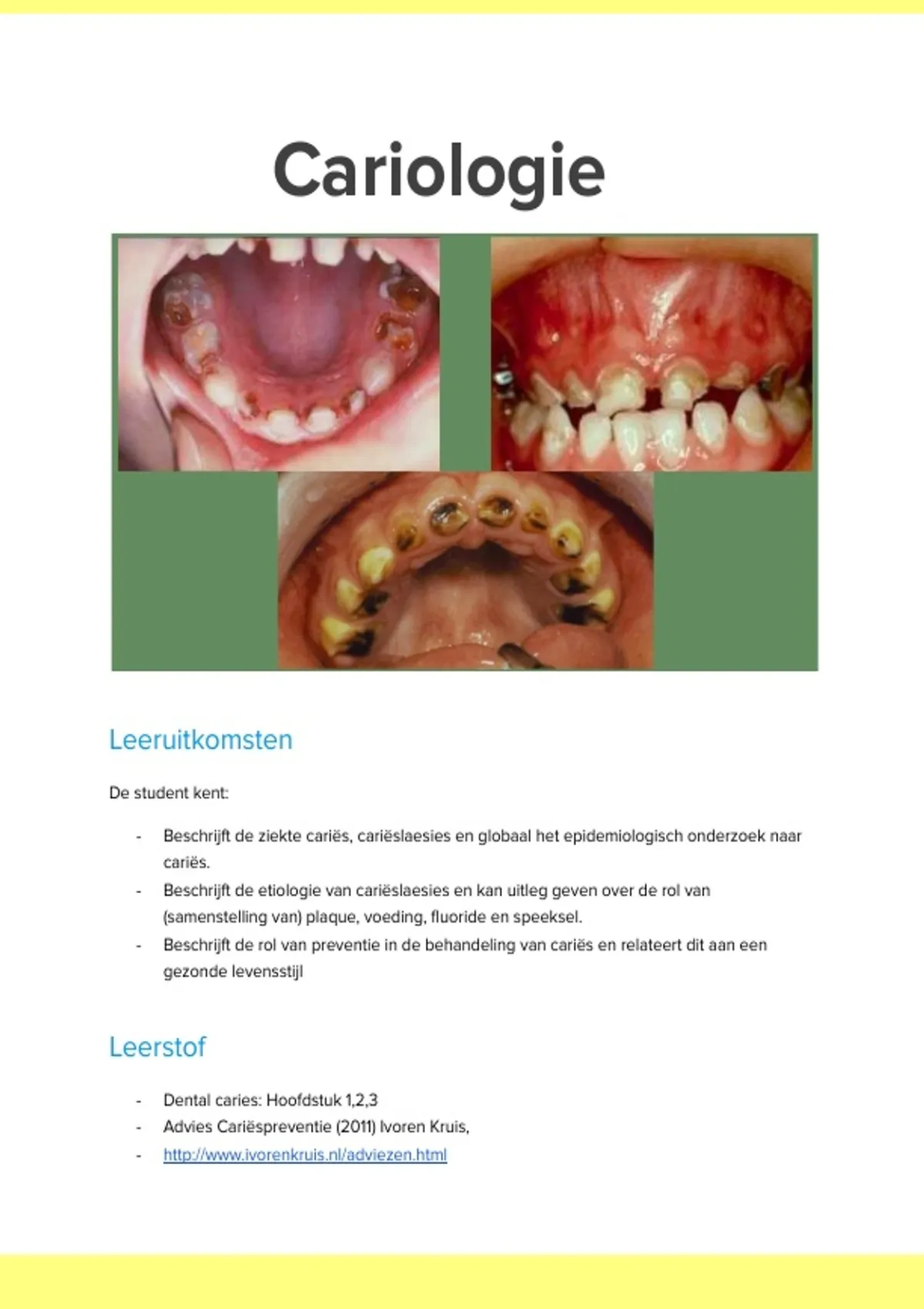 Cariologie

Leeruitkomsten

De student kent:

- Beschrijft de ziekte cariës, cariëslaesies en globaal het epidemiologisch onderzoek naar cariës.
- Beschrijft de etiologie van cariëslaesies en kan uitleg geven over de rol van (samenstelling van) plaque, voeding, fluoride en speeksel.
- Beschrijft de rol van preventie in de behandeling van cariës en relateert dit aan een gezonde levensstijl

Leerstof

- Dental caries: Hoofdstuk 1,2,3
- Advies Cariëspreventie (2011) Ivoren Kruis,
- http://www.ivorenkruis.nl/adviezen.html